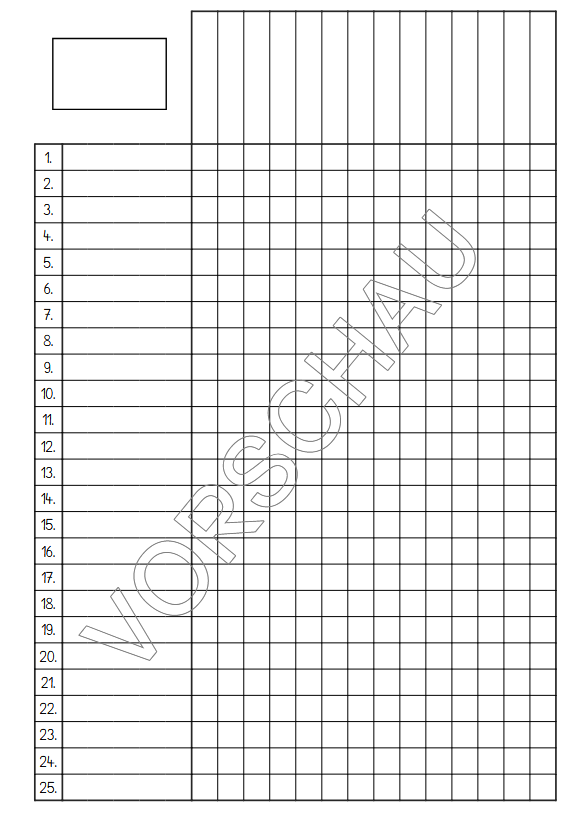 1.
2.
3.
4.
5.
6.
7.
8.
9.
10.
11.
12.
13.
14.
15.
16.
17.
18.
19.
20.
21.
22.
23.
24.
25.

VORSCHAU